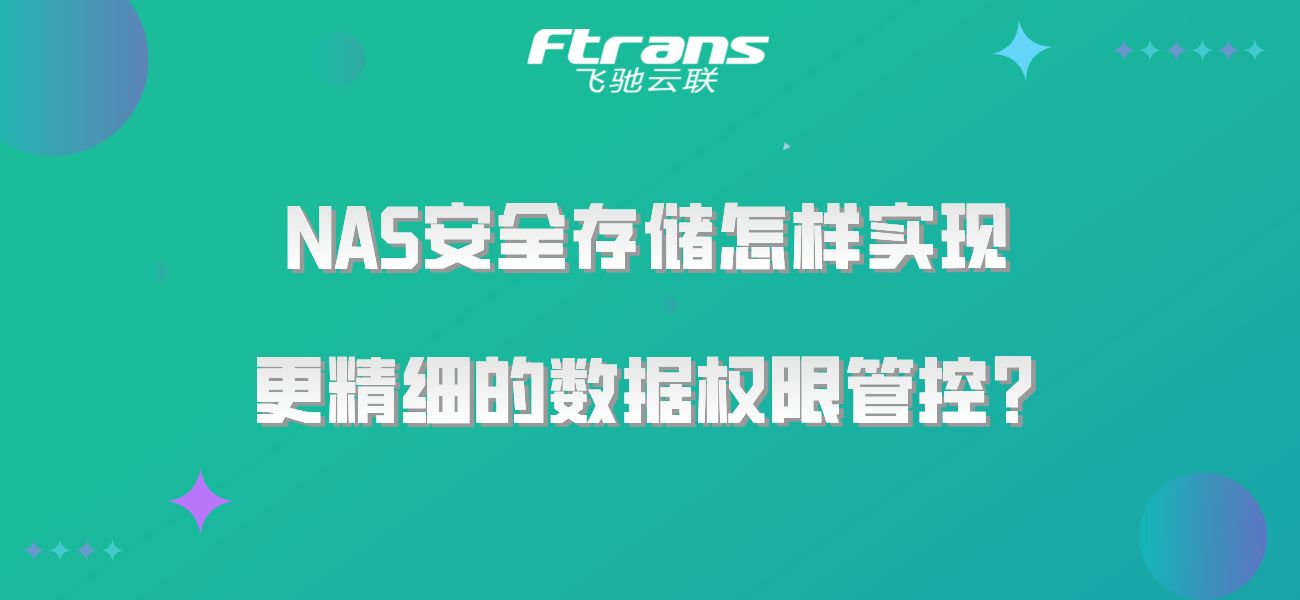 Ftrans
飞驰云联

NAS安全存储怎样实现

更精细的数据权限管控?